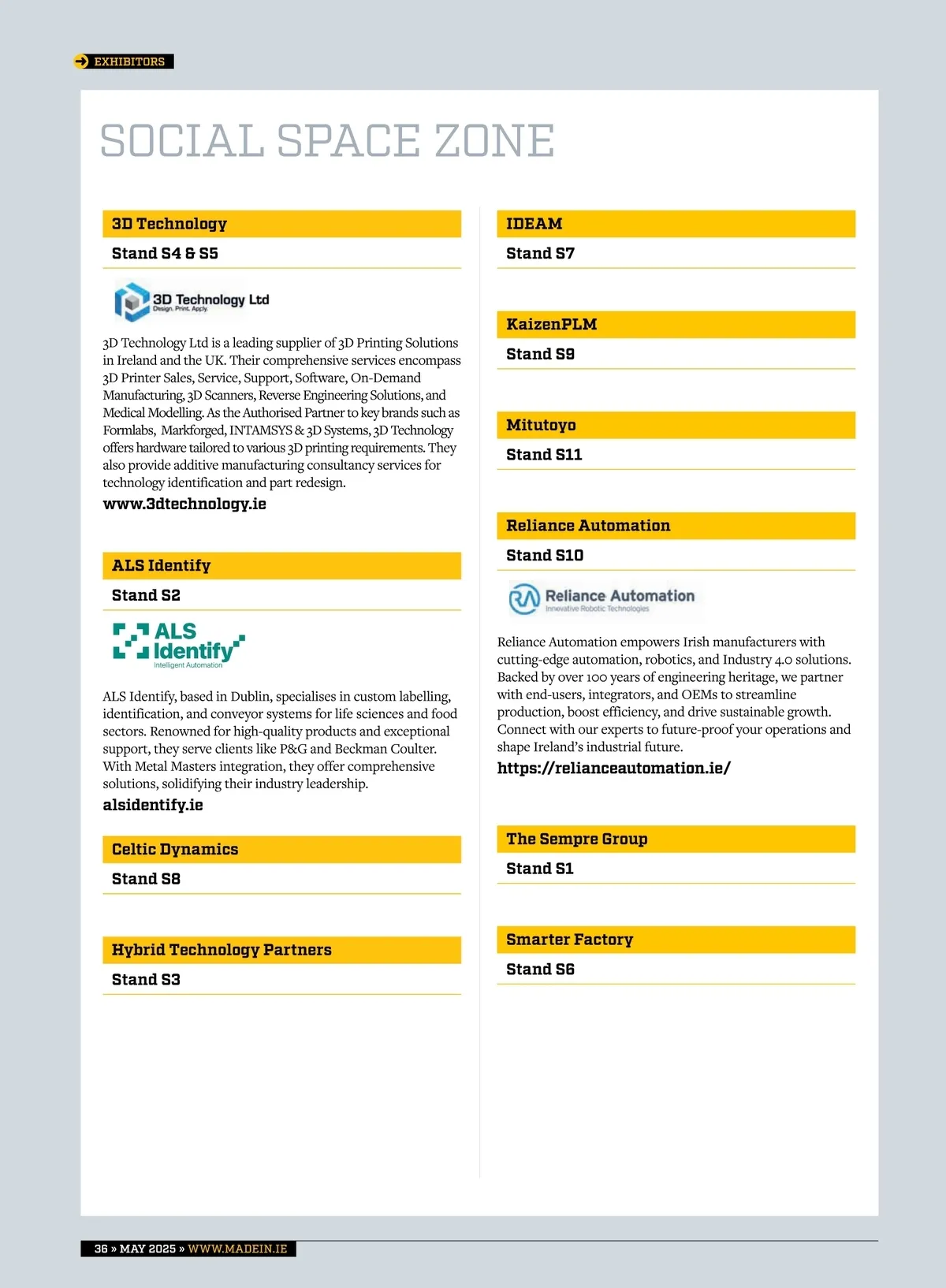 EXHIBITORS

SOCIAL SPACE ZONE

3D Technology

Stand S4 & S5

3D Technology Ltd
Design. Print. Apply.

3D Technology Ltd is a leading supplier of 3D Printing Solutions in Ireland and the UK. Their comprehensive services encompass 3D Printer Sales, Service, Support, Software, On-Demand Manufacturing, 3D Scanners, Reverse Engineering Solutions, and Medical Modelling. As the Authorised Partner to key brands such as Formlabs, Markforged, INTAMSYS & 3D Systems, 3D Technology offers hardware tailored to various 3D printing requirements. They also provide additive manufacturing consultancy services for technology identification and part redesign.

www.3dtechnology.ie

ALS Identify

Stand S2

ALS Identify
Intelligent Automation

ALS Identify, based in Dublin, specialises in custom labelling, identification, and conveyor systems for life sciences and food sectors. Renowned for high-quality products and exceptional support, they serve clients like P&G and Beckman Coulter. With Metal Masters integration, they offer comprehensive solutions, solidifying their industry leadership.

alsidentify.ie

Celtic Dynamics

Stand S8

Hybrid Technology Partners

Stand S3

IDEAM

Stand S7

KaizenPLM

Stand S9

Mitutoyo

Stand S11

Reliance Automation

Stand S10

Reliance Automation
Innovative Robotic Technologies

Reliance Automation empowers Irish manufacturers with cutting-edge automation, robotics, and Industry 4.0 solutions. Backed by over 100 years of engineering heritage, we partner with end-users, integrators, and OEMs to streamline production, boost efficiency, and drive sustainable growth. Connect with our experts to future-proof your operations and shape Ireland's industrial future.

https://relianceautomation.ie/

The Sempre Group

Stand S1

Smarter Factory

Stand S6

36 » MAY 2025 » WWW.MADEIN.IE